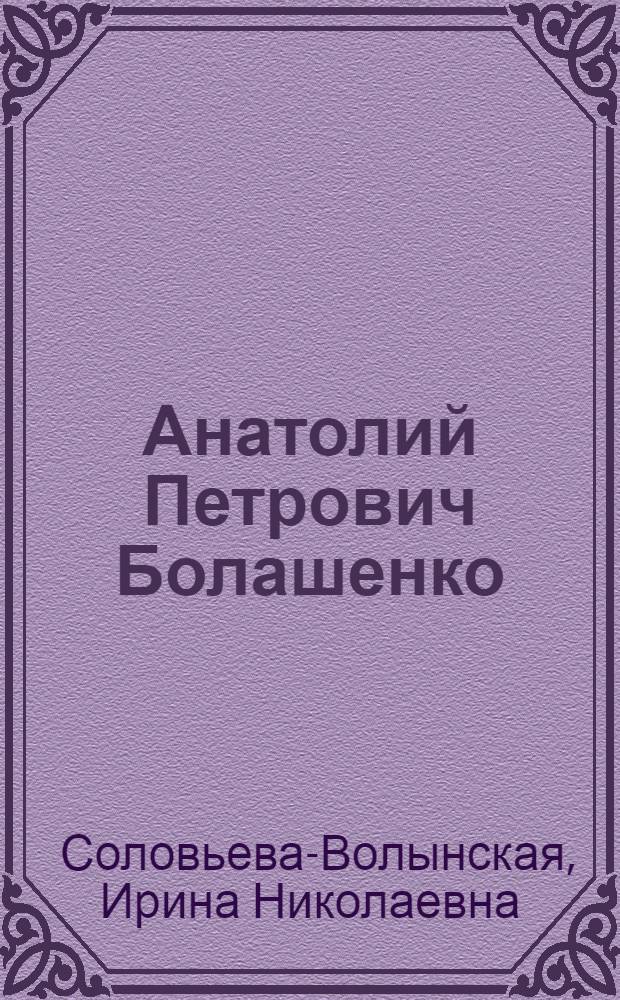 Анатолий Петрович Болашенко

Соловьева-Волынская, Ирина Николаевна